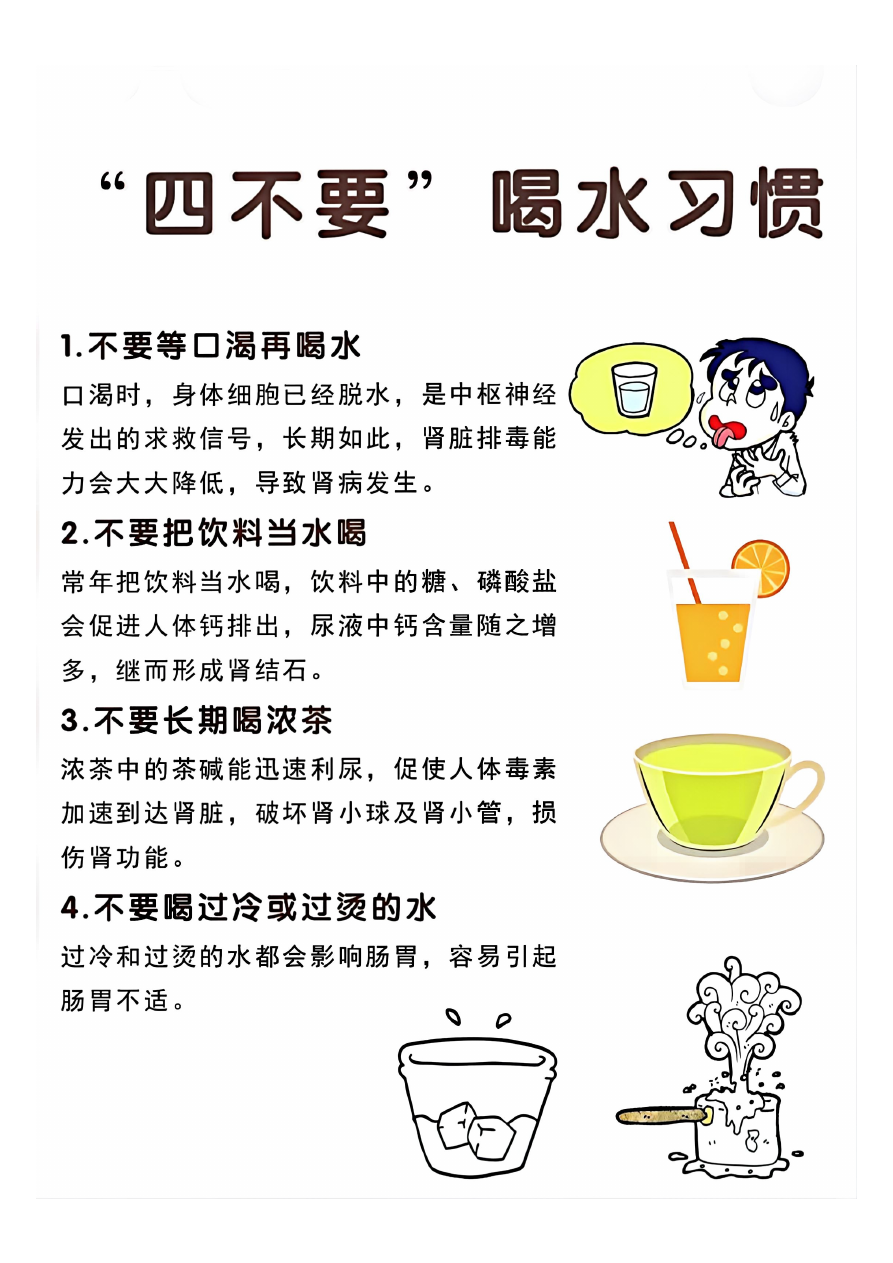 “四不要”喝水习惯

1.不要等口渴再喝水

口渴时，身体细胞已经脱水，是中枢神经发出的求救信号，长期如此，肾脏排毒能力会大大降低，导致肾病发生。

2.不要把饮料当水喝

常年把饮料当水喝，饮料中的糖、磷酸盐会促进人体钙排出，尿液中钙含量随之增多，继而形成肾结石。

3.不要长期喝浓茶

浓茶中的茶碱能迅速利尿，促使人体毒素加速到达肾脏，破坏肾小球及肾小管，损伤肾功能。

4.不要喝过冷或过烫的水

过冷和过烫的水都会影响肠胃，容易引起肠胃不适。